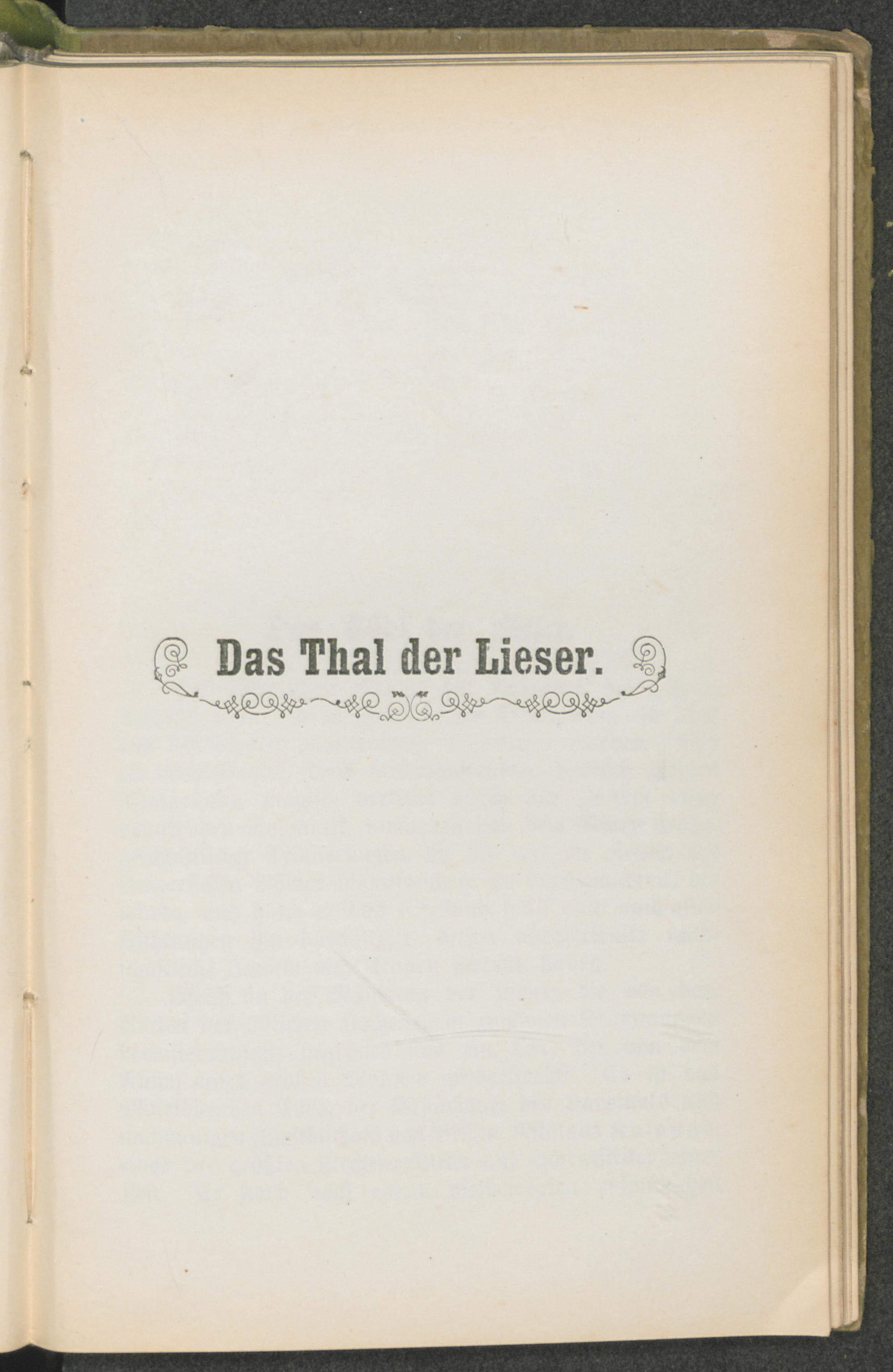 Das Thal der Lieser.